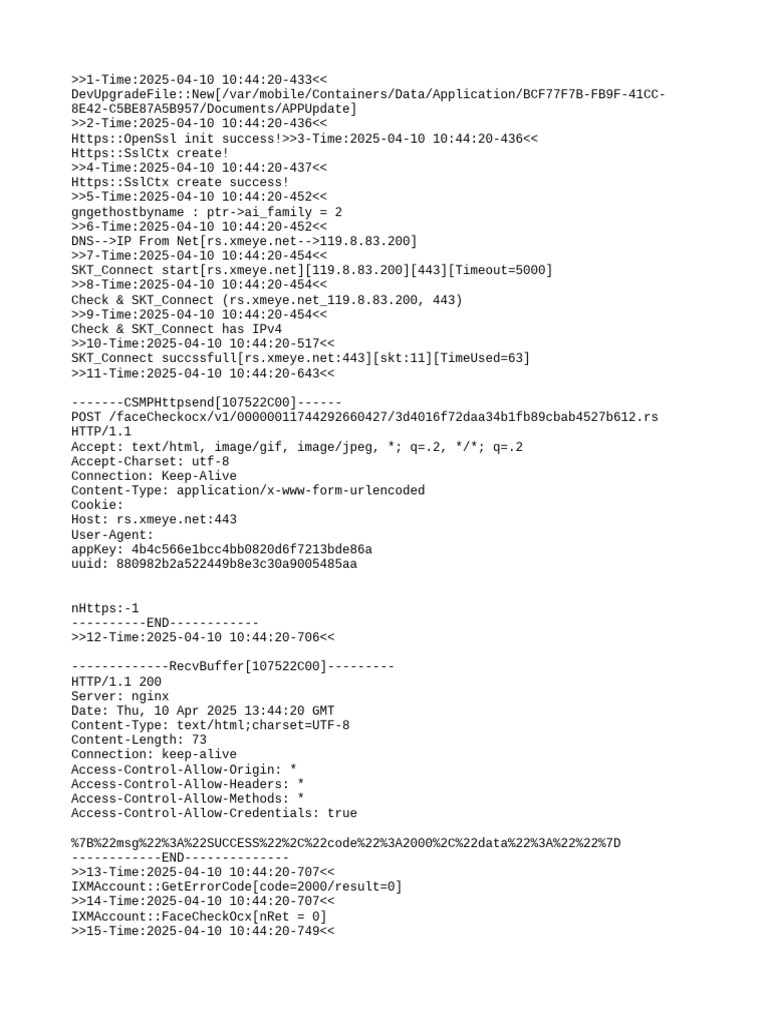 >>1-Time:2025-04-10 10:44:20-433<<
DevUpgradeFile::New[/var/mobile/Containers/Data/Application/BCF77F7B-FB9F-41CC-8E42-C5BE87A5B957/Documents/APPUpdate]
>>2-Time:2025-04-10 10:44:20-436<<
Https::OpenSsl init success!>>3-Time:2025-04-10 10:44:20-436<<
Https::SslCtx create!
>>4-Time:2025-04-10 10:44:20-437<<
Https::SslCtx create success!
>>5-Time:2025-04-10 10:44:20-452<<
gngethostbyname : ptr->ai_family = 2
>>6-Time:2025-04-10 10:44:20-452<<
DNS-->IP From Net[rs.xmeye.net-->119.8.83.200]
>>7-Time:2025-04-10 10:44:20-454<<
SKT_Connect start[rs.xmeye.net][119.8.83.200][443][Timeout=5000]
>>8-Time:2025-04-10 10:44:20-454<<
Check & SKT_Connect (rs.xmeye.net_119.8.83.200, 443)
>>9-Time:2025-04-10 10:44:20-454<<
Check & SKT_Connect has IPv4
>>10-Time:2025-04-10 10:44:20-517<<
SKT_Connect succssfull[rs.xmeye.net:443][skt:11][TimeUsed=63]
>>11-Time:2025-04-10 10:44:20-643<<

-------CSMPHttpsend[107522C00]------
POST /faceCheckocx/v1/00000011744292660427/3d4016f72daa34b1fb89cbab4527b612.rs HTTP/1.1
Accept: text/html, image/gif, image/jpeg, *; q=.2, */*; q=.2
Accept-Charset: utf-8
Connection: Keep-Alive
Content-Type: application/x-www-form-urlencoded
Cookie:
Host: rs.xmeye.net:443
User-Agent:
appKey: 4b4c566e1bcc4bb0820d6f7213bde86a
uuid: 880982b2a522449b8e3c30a9005485aa

nHttps:-1
----------END------------
>>12-Time:2025-04-10 10:44:20-706<<

-------------RecvBuffer[107522C00]---------
HTTP/1.1 200
Server: nginx
Date: Thu, 10 Apr 2025 13:44:20 GMT
Content-Type: text/html;charset=UTF-8
Content-Length: 73
Connection: keep-alive
Access-Control-Allow-Origin: *
Access-Control-Allow-Headers: *
Access-Control-Allow-Methods: *
Access-Control-Allow-Credentials: true

%7B%22msg%22%3A%22SUCCESS%22%2C%22code%22%3A2000%2C%22data%22%3A%22%22%7D
------------END--------------
>>13-Time:2025-04-10 10:44:20-707<<
IXMAccount::GetErrorCode[code=2000/result=0]
>>14-Time:2025-04-10 10:44:20-707<<
IXMAccount::FaceCheckOcx[nRet = 0]
>>15-Time:2025-04-10 10:44:20-749<<